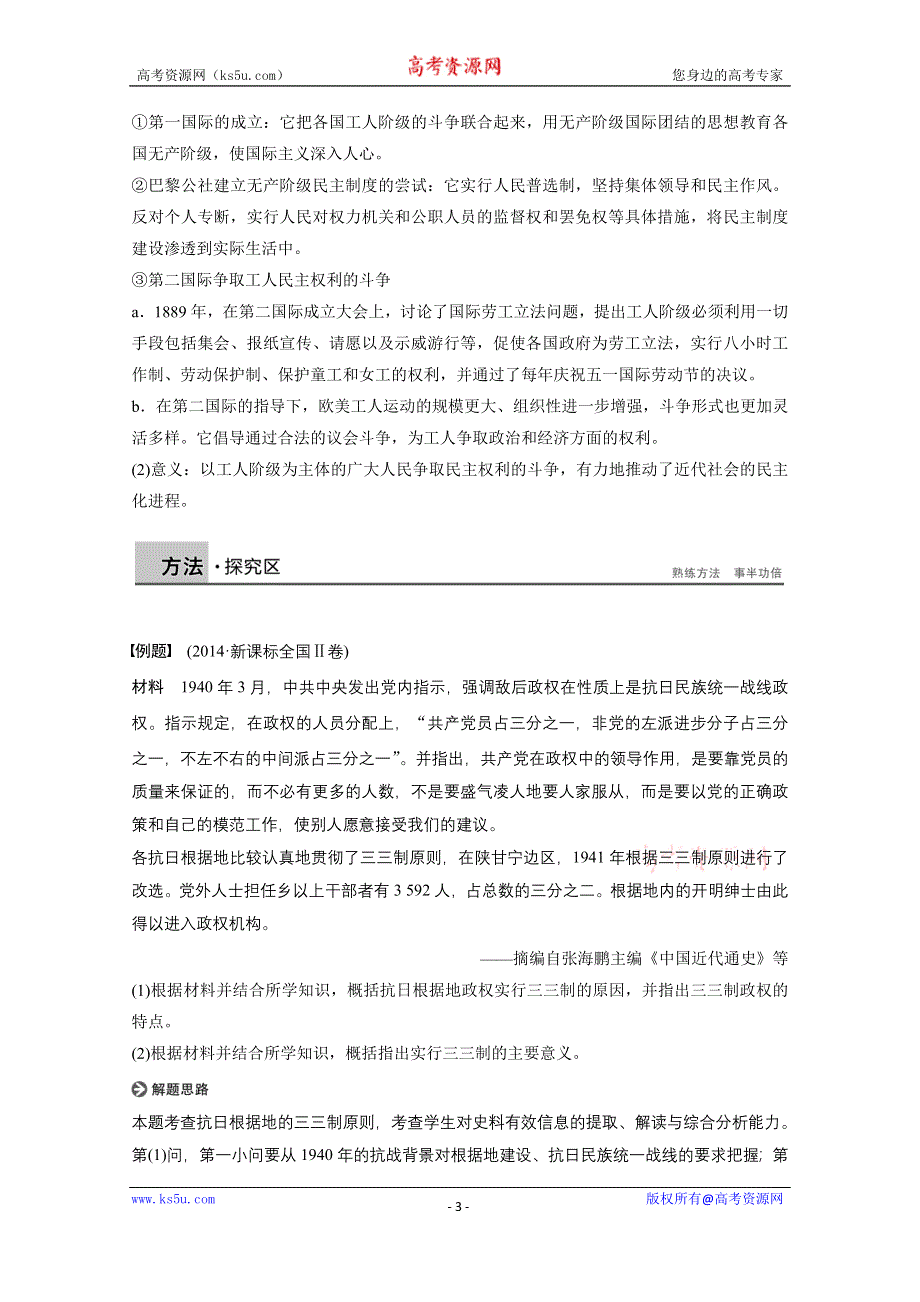 高考资源网（ks5u.com） 高考资源网 您身边的高考专家

①第一国际的成立：它把各国工人阶级的斗争联合起来，用无产阶级国际团结的思想教育各国无产阶级，使国际主义深入人心。

②巴黎公社建立无产阶级民主制度的尝试：它实行人民普选制，坚持集体领导和民主作风。反对个人专断，实行人民对权力机关和公职人员的监督权和罢免权等具体措施，将民主制度建设渗透到实际生活中。

③第二国际争取工人民主权利的斗争

a．1889 年，在第二国际成立大会上，讨论了国际劳工立法问题，提出工人阶级必须利用一切手段包括集会、报纸宣传、请愿以及示威游行等，促使各国政府为劳工立法，实行八小时工作制、劳动保护制、保护童工和女工的权利，并通过了每年庆祝五一国际劳动节的决议。

b．在第二国际的指导下，欧美工人运动的规模更大、组织性进一步增强，斗争形式也更加灵活多样。它倡导通过合法的议会斗争，为工人争取政治和经济方面的权利。

(2)意义：以工人阶级为主体的广大人民争取民主权利的斗争，有力地推动了近代社会的民主化进程。

方法·探究区

熟练方法 事半功倍

【例题】 (2014·新课标全国Ⅱ卷)

材料 1940 年 3 月，中共中央发出党内指示，强调敌后政权在性质上是抗日民族统一战线政权。指示规定，在政权的人员分配上，“共产党员占三分之一，非党的左派进步分子占三分之一，不左不右的中间派占三分之一”。并指出，共产党在政权中的领导作用，是要靠党员的质量来保证的，而不必有更多的人数，不是要盛气凌人地要人家服从，而是要以党的正确政策和自己的模范工作，使别人愿意接受我们的建议。

各抗日根据地比较认真地贯彻了三三制原则，在陕甘宁边区，1941 年根据三三制原则进行了改选。党外人士担任乡以上干部者有 3 592 人，占总数的三分之二。根据地内的开明绅士由此得以进入政权机构。

——摘编自张海鹏主编《中国近代通史》等

(1)根据材料并结合所学知识，概括抗日根据地政权实行三三制的原因，并指出三三制政权的特点。

(2)根据材料并结合所学知识，概括指出实行三三制的主要意义。

解题思路

本题考查抗日根据地的三三制原则，考查学生对史料有效信息的提取、解读与综合分析能力。第(1)问，第一小问要从 1940 年的抗战背景对根据地建设、抗日民族统一战线的要求把握；第

www.ks5u.com - 3 - 版权所有@高考资源网